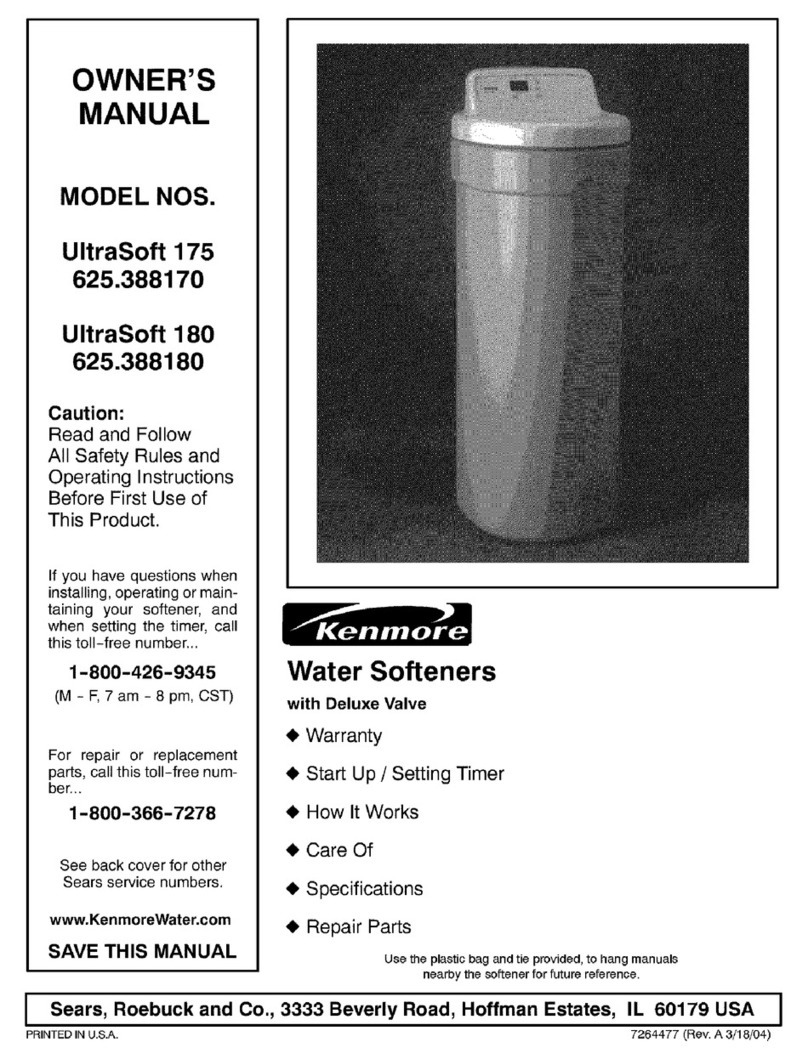 OWNER'S MANUAL

MODEL NOS.

UltraSoft 175
625.388170

UltraSoft 180
625.388180

Caution:
Read and Follow All Safety Rules and Operating Instructions Before First Use of This Product.

If you have questions when installing, operating or maintaining your softener, and when setting the timer, call this toll-free number...

1-800-426-9345
(M - F, 7 am - 8 pm, CST)

For repair or replacement parts, call this toll-free number...

1-800-366-7278

See back cover for other Sears service numbers.

www.KenmoreWater.com

SAVE THIS MANUAL

Kenmore

Water Softeners

with Deluxe Valve

◆ Warranty

◆ Start Up / Setting Timer

◆ How It Works

◆ Care Of

◆ Specifications

◆ Repair Parts

Use the plastic bag and tie provided, to hang manuals nearby the softener for future reference.

Sears, Roebuck and Co., 3333 Beverly Road, Hoffman Estates, IL 60179 USA

PRINTED IN U.S.A.

7264477 (Rev. A 3/18/04)